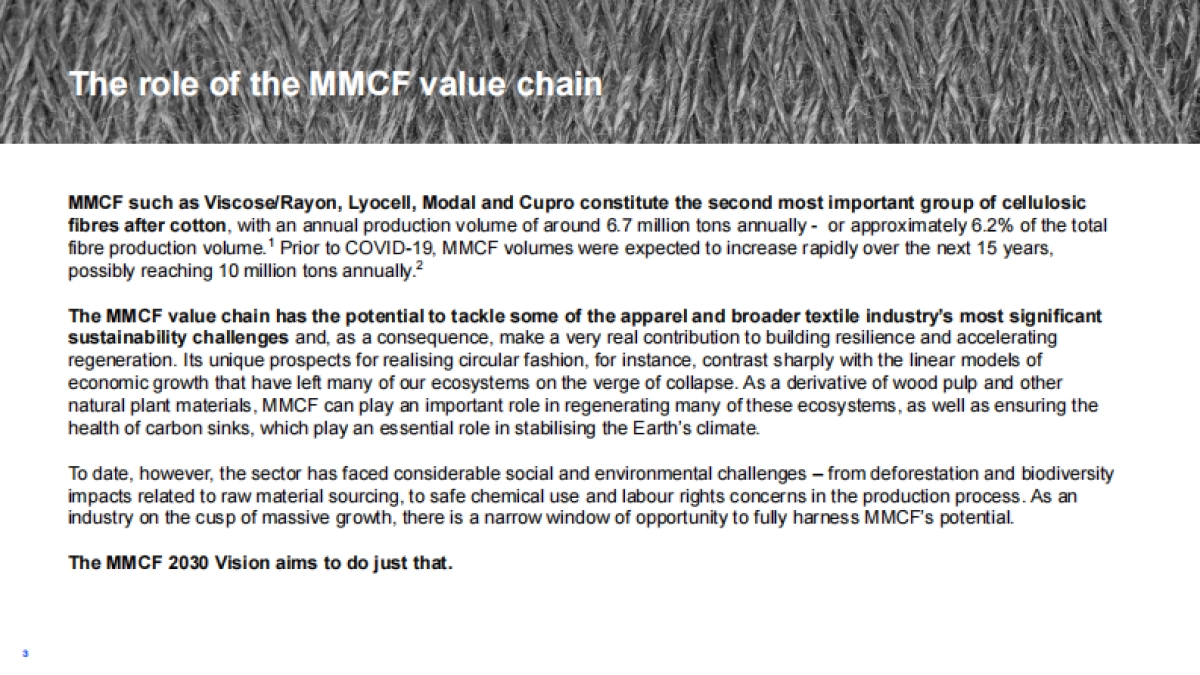 The role of the MMCF value chain

MMCF such as Viscose/Rayon, Lyocell, Modal and Cupro constitute the second most important group of cellulosic fibres after cotton, with an annual production volume of around 6.7 million tons annually - or approximately 6.2% of the total fibre production volume.$^1$ Prior to COVID-19, MMCF volumes were expected to increase rapidly over the next 15 years, possibly reaching 10 million tons annually.$^2$

The MMCF value chain has the potential to tackle some of the apparel and broader textile industry's most significant sustainability challenges and, as a consequence, make a very real contribution to building resilience and accelerating regeneration. Its unique prospects for realising circular fashion, for instance, contrast sharply with the linear models of economic growth that have left many of our ecosystems on the verge of collapse. As a derivative of wood pulp and other natural plant materials, MMCF can play an important role in regenerating many of these ecosystems, as well as ensuring the health of carbon sinks, which play an essential role in stabilising the Earth's climate.

To date, however, the sector has faced considerable social and environmental challenges – from deforestation and biodiversity impacts related to raw material sourcing, to safe chemical use and labour rights concerns in the production process. As an industry on the cusp of massive growth, there is a narrow window of opportunity to fully harness MMCF's potential.

The MMCF 2030 Vision aims to do just that.

3